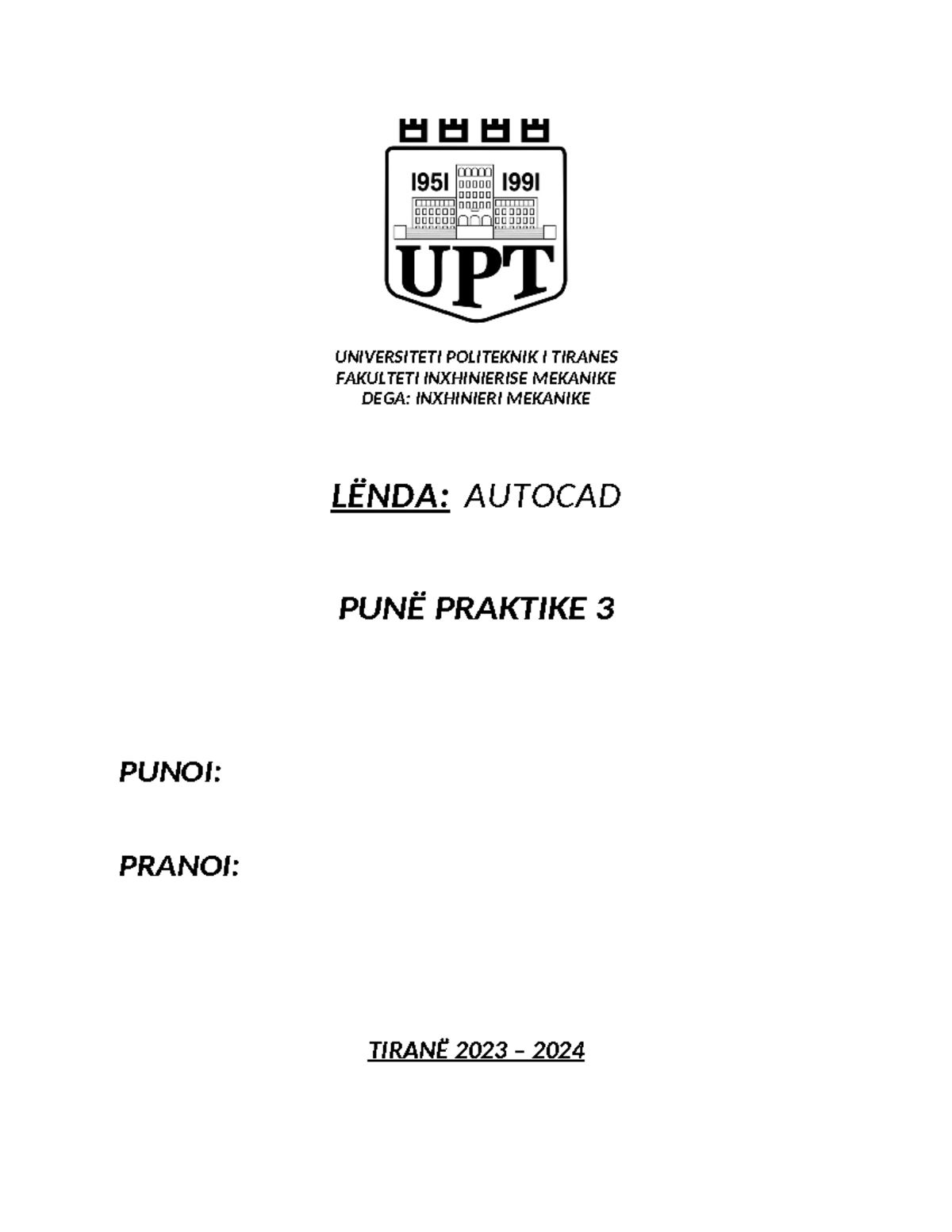 1951 1991

UPT

UNIVERSITETI POLITEKNIK I TIRANES
FAKULTETI INXHINIERISE MEKANIKE
DEGA: INXHINIERI MEKANIKE

LËNDA: AUTOCAD

PUNË PRAKTIKE 3

PUNOI:

PRANOI:

TIRANË 2023 – 2024